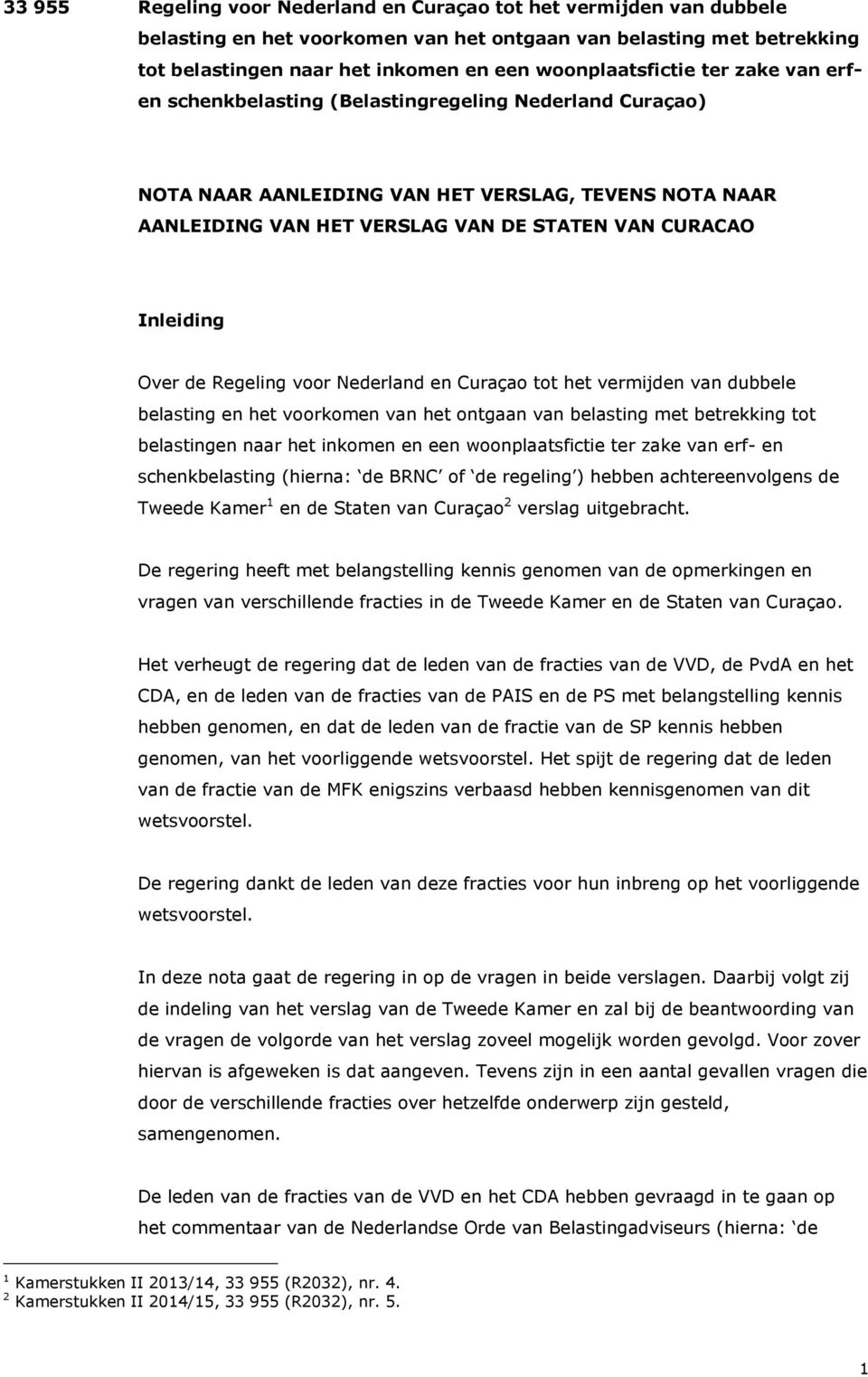 33 955 Regeling voor Nederland en Curaçao tot het vermijden van dubbele belasting en het voorkomen van het ontgaan van belasting met betrekking tot belastingen naar het inkomen en een woonplaatsfictie ter zake van erf- en schenkbelasting (Belastingregeling Nederland Curaçao)

NOTA NAAR AANLEIDING VAN HET VERSLAG, TEVENS NOTA NAAR AANLEIDING VAN HET VERSLAG VAN DE STATEN VAN CURACAO

Inleiding

Over de Regeling voor Nederland en Curaçao tot het vermijden van dubbele belasting en het voorkomen van het ontgaan van belasting met betrekking tot belastingen naar het inkomen en een woonplaatsfictie ter zake van erf- en schenkbelasting (hierna: ‘de BRNC’ of ‘de regeling’) hebben achtereenvolgens de Tweede Kamer$^1$ en de Staten van Curaçao$^2$ verslag uitgebracht.

De regering heeft met belangstelling kennis genomen van de opmerkingen en vragen van verschillende fracties in de Tweede Kamer en de Staten van Curaçao.

Het verheugt de regering dat de leden van de fracties van de VVD, de PvdA en het CDA, en de leden van de fracties van de PAIS en de PS met belangstelling kennis hebben genomen, en dat de leden van de fractie van de SP kennis hebben genomen, van het voorliggende wetsvoorstel. Het spijt de regering dat de leden van de fractie van de MFK enigszins verbaasd hebben kennisgenomen van dit wetsvoorstel.

De regering dankt de leden van deze fracties voor hun inbreng op het voorliggende wetsvoorstel.

In deze nota gaat de regering in op de vragen in beide verslagen. Daarbij volgt zij de indeling van het verslag van de Tweede Kamer en zal bij de beantwoording van de vragen de volgorde van het verslag zoveel mogelijk worden gevolgd. Voor zover hiervan is afgeweken is dat aangeven. Tevens zijn in een aantal gevallen vragen die door de verschillende fracties over hetzelfde onderwerp zijn gesteld, samengenomen.

De leden van de fracties van de VVD en het CDA hebben gevraagd in te gaan op het commentaar van de Nederlandse Orde van Belastingadviseurs (hierna: ‘de

$^1$ Kamerstukken II 2013/14, 33 955 (R2032), nr. 4.
$^2$ Kamerstukken II 2014/15, 33 955 (R2032), nr. 5.

1